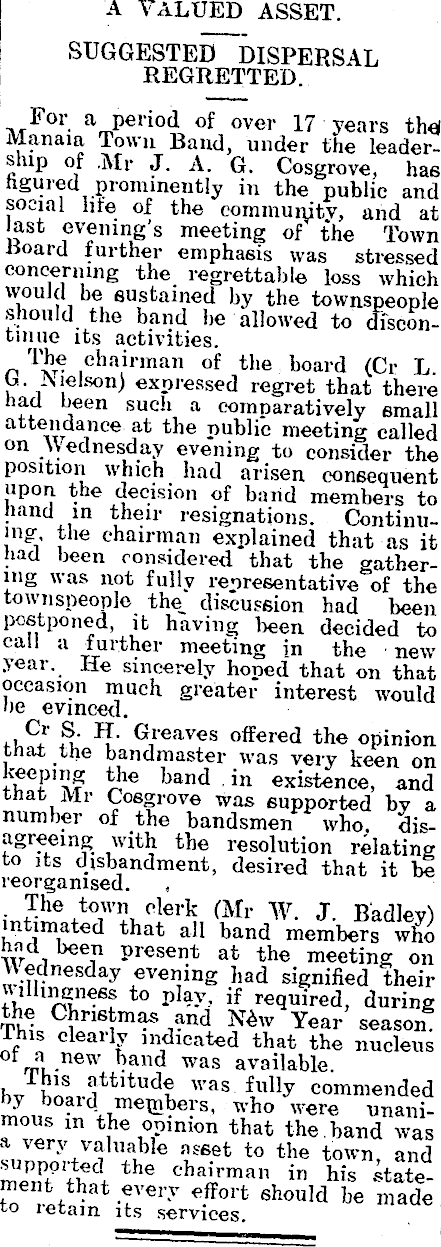 A VALUED ASSET.

SUGGESTED DISPERSAL REGRETTED.

For a period of over 17 years the Manaia Town Band, under the leadership of Mr J. A. G. Cosgrove, has figured prominently in the public and social life of the community, and at last evening's meeting of the Town Board further emphasis was stressed concerning the regrettable loss which would be sustained by the townspeople should the band be allowed to discontinue its activities.

The chairman of the board (Cr L. G. Nielson) expressed regret that there had been such a comparatively small attendance at the public meeting called on Wednesday evening to consider the position which had arisen consequent upon the decision of band members to hand in their resignations. Continuing, the chairman explained that as it had been considered that the gathering was not fully representative of the townspeople the discussion had been postponed, it having been decided to call a further meeting in the new year. He sincerely hoped that on that occasion much greater interest would be evinced.

Cr S. H. Greaves offered the opinion that the bandmaster was very keen on keeping the band in existence, and that Mr Cosgrove was supported by a number of the bandsmen who, disagreeing with the resolution relating to its disbandment, desired that it be reorganised.

The town clerk (Mr W. J. Badley) intimated that all band members who had been present at the meeting on Wednesday evening had signified their willingness to play, if required, during the Christmas and New Year season. This clearly indicated that the nucleus of a new band was available.

This attitude was fully commended by board members, who were unanimous in the opinion that the band was a very valuable asset to the town, and supported the chairman in his statement that every effort should be made to retain its services.